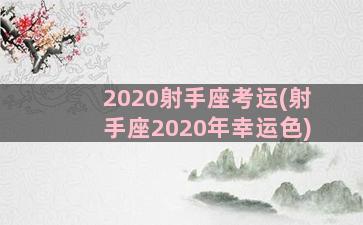 2020射手座考运(射手座2020年幸运色)